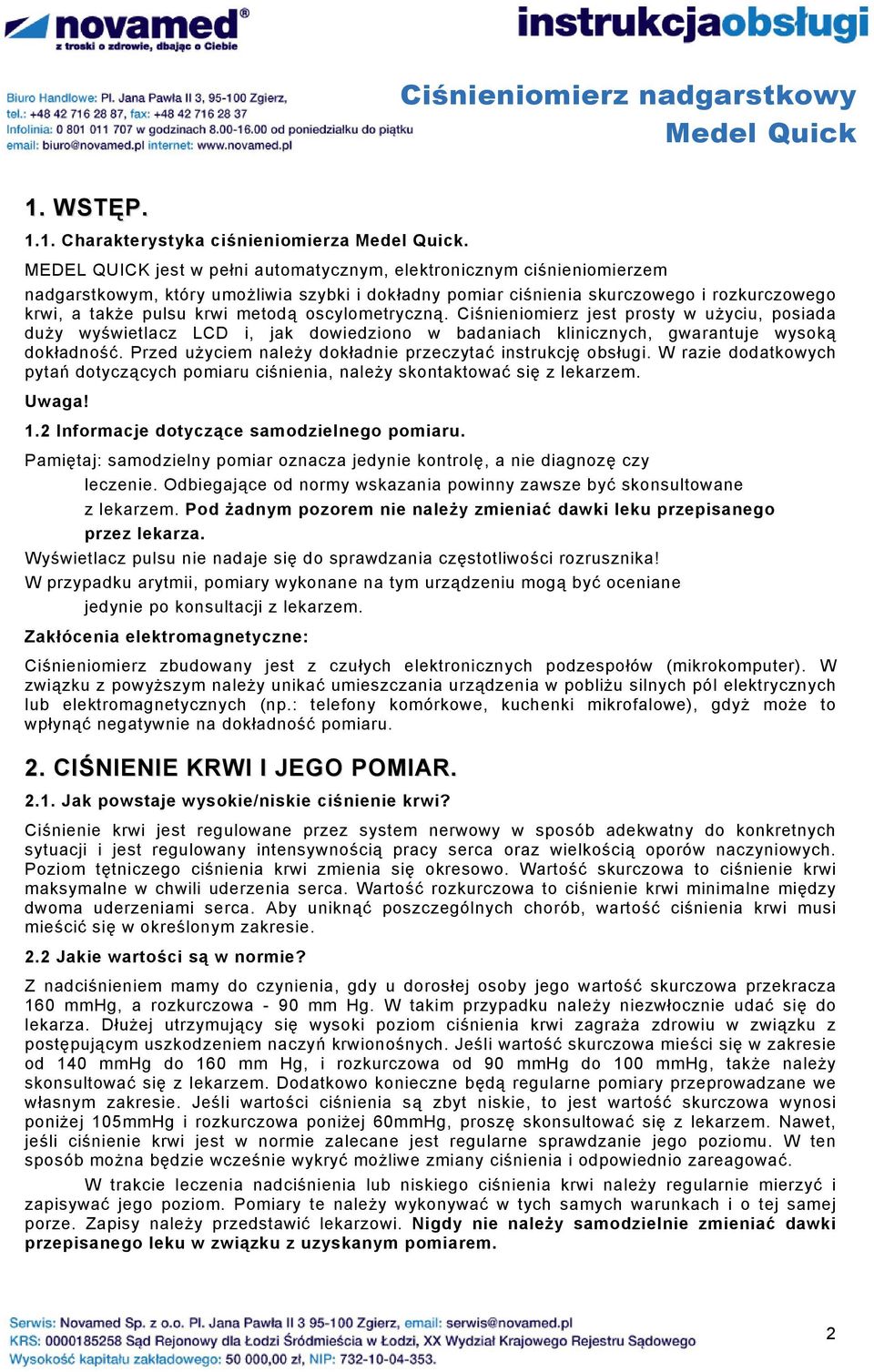 novamed®
z troski o zdrowie, dbając o Ciebie

instrukcjaobsługi

Biuro Handlowe: Pl. Jana Pawła II 3, 95-100 Zgierz,
tel.: +48 42 716 28 87, fax: +48 42 716 28 37
Infolinia: 0 801 011 707 w godzinach 8.00-16.00 od poniedziałku do piątku
email: biuro@novamed.pl internet: www.novamed.pl

Ciśnieniomierz nadgarstkowy
Medel Quick

1. WSTĘP.

1.1. Charakterystyka ciśnieniomierza Medel Quick.

MEDEL QUICK jest w pełni automatycznym, elektronicznym ciśnieniomierzem nadgarstkowym, który umożliwia szybki i dokładny pomiar ciśnienia skurczowego i rozkurczowego krwi, a także pulsu krwi metodą oscylometryczną. Ciśnieniomierz jest prosty w użyciu, posiada duży wyświetlacz LCD i, jak dowiedziono w badaniach klinicznych, gwarantuje wysoką dokładność. Przed użyciem należy dokładnie przeczytać instrukcję obsługi. W razie dodatkowych pytań dotyczących pomiaru ciśnienia, należy skontaktować się z lekarzem.

Uwaga!

1.2 Informacje dotyczące samodzielnego pomiaru.

Pamiętaj: samodzielny pomiar oznacza jedynie kontrolę, a nie diagnozę czy leczenie. Odbiegające od normy wskazania powinny zawsze być skonsultowane z lekarzem. Pod żadnym pozorem nie należy zmieniać dawki leku przepisanego przez lekarza.

Wyświetlacz pulsu nie nadaje się do sprawdzania częstotliwości rozrusznika!

W przypadku arytmii, pomiary wykonane na tym urządzeniu mogą być oceniane jedynie po konsultacji z lekarzem.

Zakłócenia elektromagnetyczne:

Ciśnieniomierz zbudowany jest z czułych elektronicznych podzespołów (mikrokomputer). W związku z powyższym należy unikać umieszczania urządzenia w pobliżu silnych pól elektrycznych lub elektromagnetycznych (np.: telefony komórkowe, kuchenki mikrofalowe), gdyż może to wpłynąć negatywnie na dokładność pomiaru.

2. CIŚNIENIE KRWI I JEGO POMIAR.

2.1. Jak powstaje wysokie/niskie ciśnienie krwi?

Ciśnienie krwi jest regulowane przez system nerwowy w sposób adekwatny do konkretnych sytuacji i jest regulowany intensywnością pracy serca oraz wielkością oporów naczyniowych. Poziom tętniczego ciśnienia krwi zmienia się okresowo. Wartość skurczowa to ciśnienie krwi maksymalne w chwili uderzenia serca. Wartość rozkurczowa to ciśnienie krwi minimalne między dwoma uderzeniami serca. Aby uniknąć poszczególnych chorób, wartość ciśnienia krwi musi mieścić się w określonym zakresie.

2.2 Jakie wartości są w normie?

Z nadciśnieniem mamy do czynienia, gdy u dorosłej osoby jego wartość skurczowa przekracza 160 mmHg, a rozkurczowa - 90 mm Hg. W takim przypadku należy niezwłocznie udać się do lekarza. Dłużej utrzymujący się wysoki poziom ciśnienia krwi zagraża zdrowiu w związku z postępującym uszkodzeniem naczyń krwionośnych. Jeśli wartość skurczowa mieści się w zakresie od 140 mmHg do 160 mm Hg, i rozkurczowa od 90 mmHg do 100 mmHg, także należy skonsultować się z lekarzem. Dodatkowo konieczne będą regularne pomiary przeprowadzane we własnym zakresie. Jeśli wartości ciśnienia są zbyt niskie, to jest wartość skurczowa wynosi poniżej 105mmHg i rozkurczowa poniżej 60mmHg, proszę skonsultować się z lekarzem. Nawet, jeśli ciśnienie krwi jest w normie zalecane jest regularne sprawdzanie jego poziomu. W ten sposób można będzie wcześnie wykryć możliwe zmiany ciśnienia i odpowiednio zareagować.

W trakcie leczenia nadciśnienia lub niskiego ciśnienia krwi należy regularnie mierzyć i zapisywać jego poziom. Pomiary te należy wykonywać w tych samych warunkach i o tej samej porze. Zapisy należy przedstawić lekarzowi. Nigdy nie należy samodzielnie zmieniać dawki przepisanego leku w związku z uzyskanym pomiarem.

Serwis: Novamed Sp. z o.o. Pl. Jana Pawła II 3 95-100 Zgierz, email: serwis@novamed.pl
KRS: 0000185258 Sąd Rejonowy dla Łodzi Śródmieścia w Łodzi, XX Wydział Krajowego Rejestru Sądowego
Wysokość kapitału zakładowego: 50 000,00 zł, NIP: 732-10-04-353.

2